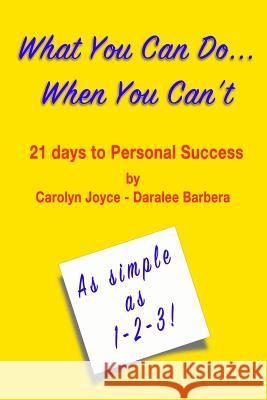 What You Can Do...
When You Can't

21 days to Personal Success
by
Carolyn Joyce - Daralee Barbera

As simple as 1-2-3!

Kraina Książek